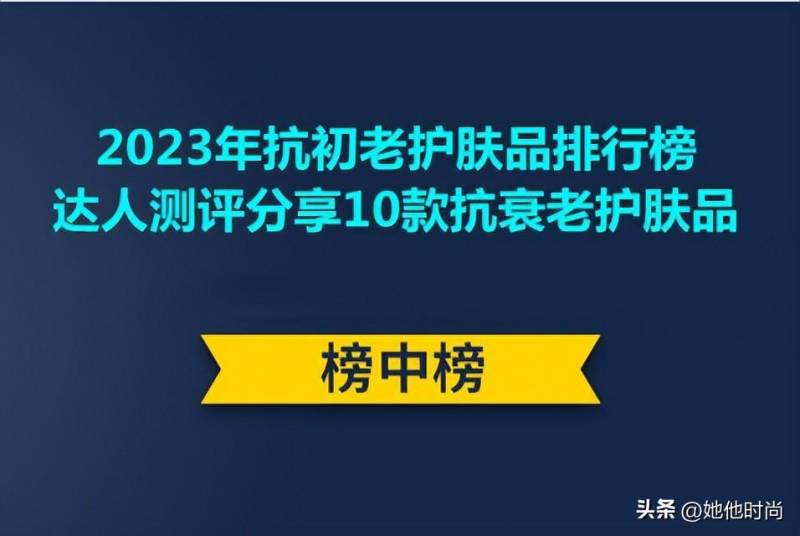 2023年抗初老护肤品排行榜
达人测评分享10款抗衰老护肤品

榜中榜

头条 @她他时尚